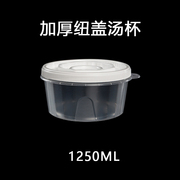 加厚纽盖汤杯

1250ML